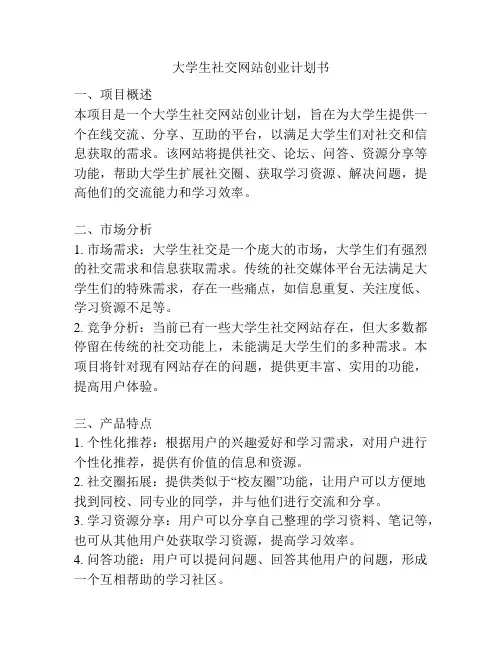 大学生社交网站创业计划书

一、项目概述
本项目是一个大学生社交网站创业计划，旨在为大学生提供一个在线交流、分享、互助的平台，以满足大学生们对社交和信息获取的需求。该网站将提供社交、论坛、问答、资源分享等功能，帮助大学生扩展社交圈、获取学习资源、解决问题，提高他们的交流能力和学习效率。

二、市场分析
1. 市场需求：大学生社交是一个庞大的市场，大学生们有强烈的社交需求和信息获取需求。传统的社交媒体平台无法满足大学生们的特殊需求，存在一些痛点，如信息重复、关注度低、学习资源不足等。
2. 竞争分析：当前已有一些大学生社交网站存在，但大多数都停留在传统的社交功能上，未能满足大学生们的多种需求。本项目将针对现有网站存在的问题，提供更丰富、实用的功能，提高用户体验。

三、产品特点
1. 个性化推荐：根据用户的兴趣爱好和学习需求，对用户进行个性化推荐，提供有价值的信息和资源。
2. 社交圈拓展：提供类似于“校友圈”功能，让用户可以方便地找到同校、同专业的同学，并与他们进行交流和分享。
3. 学习资源分享：用户可以分享自己整理的学习资料、笔记等，也可从其他用户处获取学习资源，提高学习效率。
4. 问答功能：用户可以提问问题、回答其他用户的问题，形成一个互相帮助的学习社区。